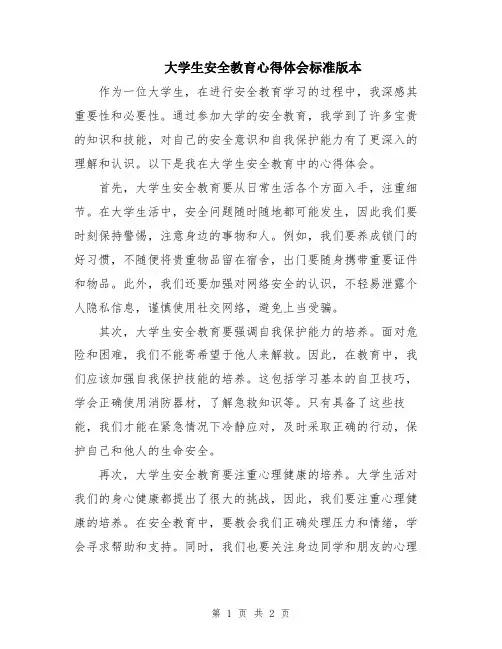 大学生安全教育心得体会标准版本

作为一位大学生，在进行安全教育学习的过程中，我深感其重要性和必要性。通过参加大学的安全教育，我学到了许多宝贵的知识和技能，对自己的安全意识和自我保护能力有了更深入的理解和认识。以下是我在大学生安全教育中的心得体会。

首先，大学生安全教育要从日常生活各个方面入手，注重细节。在大学生活中，安全问题随时随地都可能发生，因此我们要时刻保持警惕，注意身边的事物和人。例如，我们要养成锁门的好习惯，不随便将贵重物品留在宿舍，出门要随身携带重要证件和物品。此外，我们还要加强对网络安全的认识，不轻易泄露个人隐私信息，谨慎使用社交网络，避免上当受骗。

其次，大学生安全教育要强调自我保护能力的培养。面对危险和困难，我们不能寄希望于他人来解救。因此，在教育中，我们应该加强自我保护技能的培养。这包括学习基本的自卫技巧，学会正确使用消防器材，了解急救知识等。只有具备了这些技能，我们才能在紧急情况下冷静应对，及时采取正确的行动，保护自己和他人的生命安全。

再次，大学生安全教育要注重心理健康的培养。大学生活对我们的身心健康都提出了很大的挑战，因此，我们要注重心理健康的培养。在安全教育中，要教会我们正确处理压力和情绪，学会寻求帮助和支持。同时，我们也要关注身边同学和朋友的心理

第 1 页 共 2 页